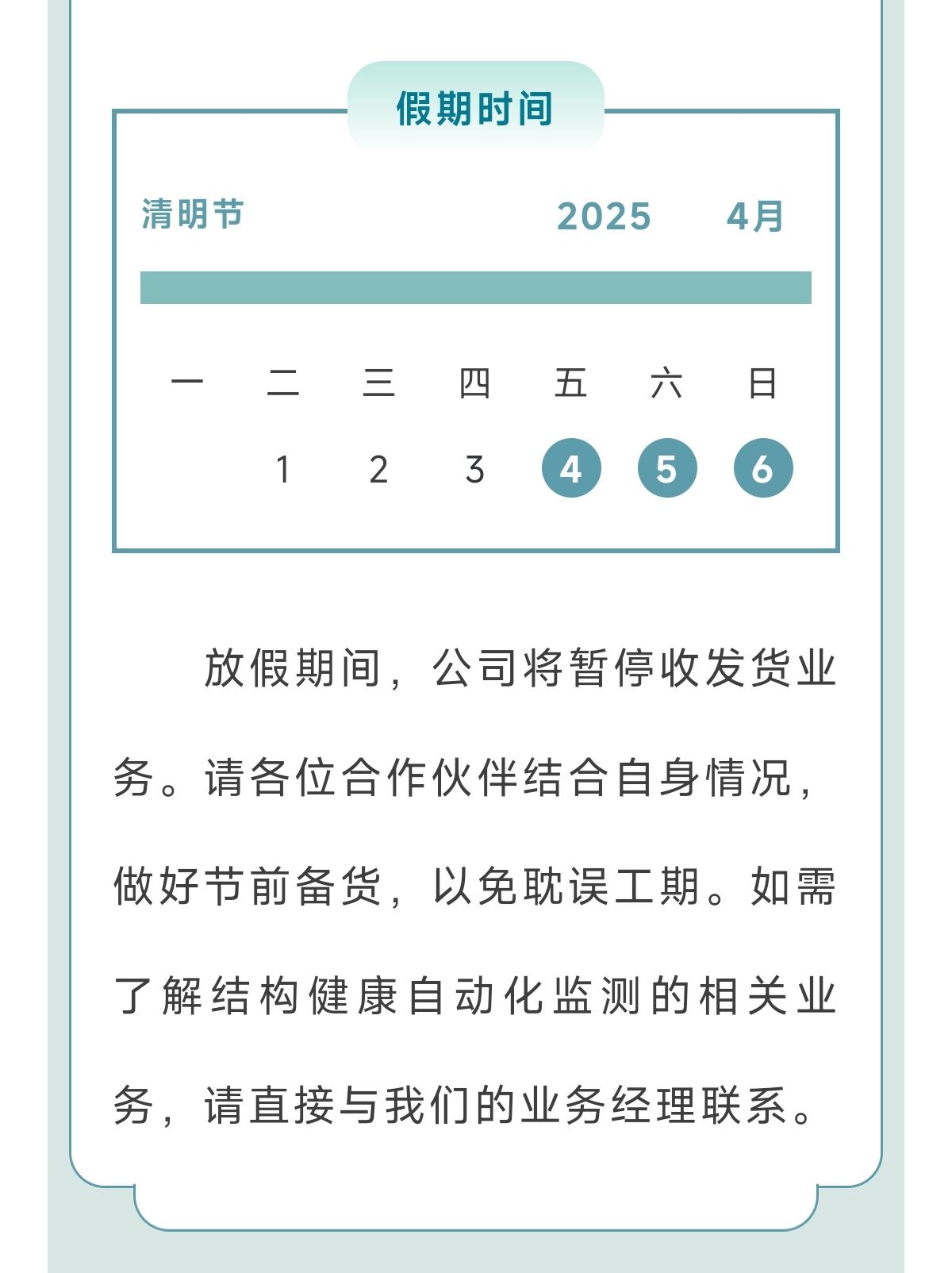 假期时间

清明节 2025 4月

| 一 | 二 | 三 | 四 | 五 | 六 | 日 |
|---|---|---|---|---|---|---|
|  | 1 | 2 | 3 | 4 | 5 | 6 |

放假期间，公司将暂停收发货业务。请各位合作伙伴结合自身情况，做好节前备货，以免耽误工期。如需了解结构健康自动化监测的相关业务，请直接与我们的业务经理联系。